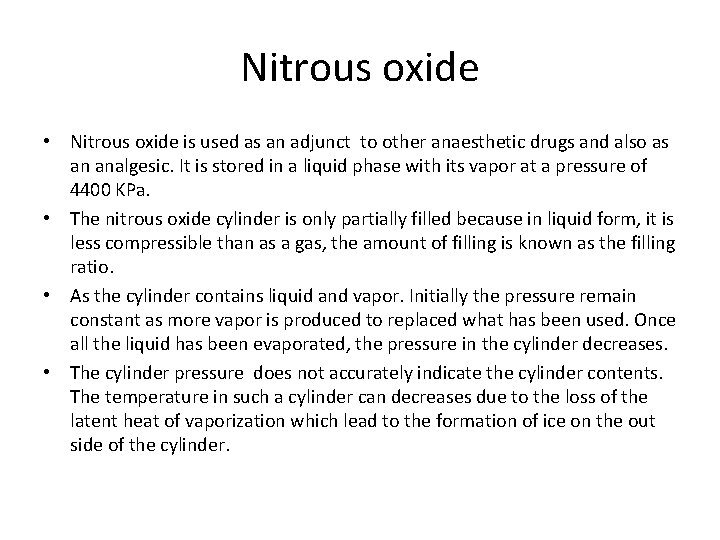 Nitrous oxide

• Nitrous oxide is used as an adjunct to other anaesthetic drugs and also as an analgesic. It is stored in a liquid phase with its vapor at a pressure of 4400 KPa.

• The nitrous oxide cylinder is only partially filled because in liquid form, it is less compressible than as a gas, the amount of filling is known as the filling ratio.

• As the cylinder contains liquid and vapor. Initially the pressure remain constant as more vapor is produced to replaced what has been used. Once all the liquid has been evaporated, the pressure in the cylinder decreases.

• The cylinder pressure does not accurately indicate the cylinder contents. The temperature in such a cylinder can decreases due to the loss of the latent heat of vaporization which lead to the formation of ice on the out side of the cylinder.